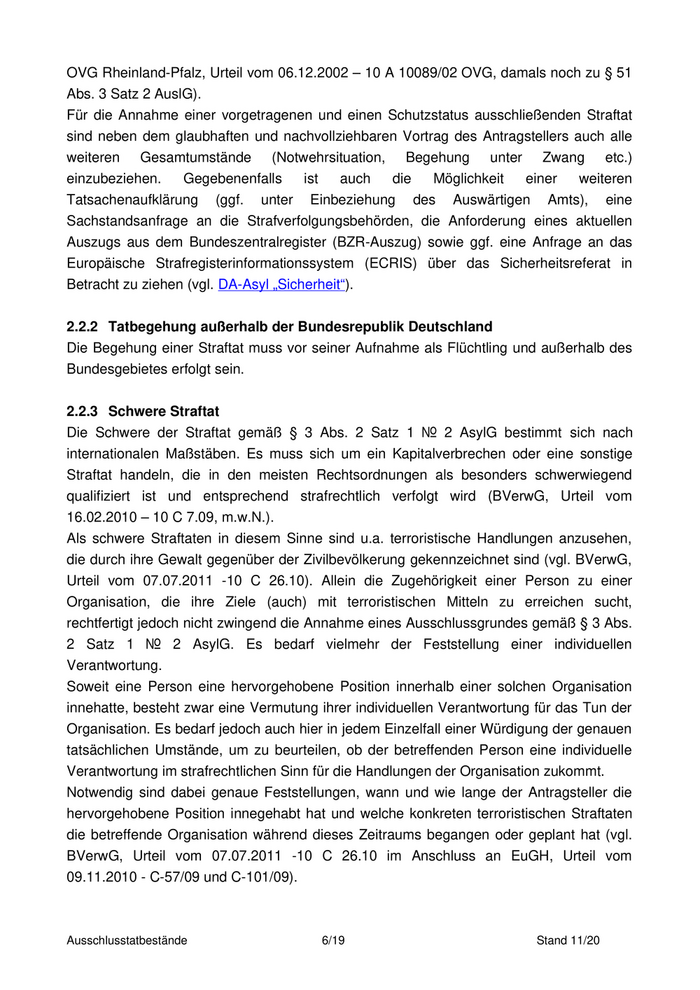 OVG Rheinland-Pfalz, Urteil vom 06.12.2002 – 10 A 10089/02 OVG, damals noch zu § 51 Abs. 3 Satz 2 AuslG).
Für die Annahme einer vorgetragenen und einen Schutzstatus ausschließenden Straftat sind neben dem glaubhaften und nachvollziehbaren Vortrag des Antragstellers auch alle weiteren Gesamtumstände (Notwehrsituation, Begehung unter Zwang etc.) einzubeziehen. Gegebenenfalls ist auch die Möglichkeit einer weiteren Tatsachenaufklärung (ggf. unter Einbeziehung des Auswärtigen Amts), eine Sachstandsanfrage an die Strafverfolgungsbehörden, die Anforderung eines aktuellen Auszugs aus dem Bundeszentralregister (BZR-Auszug) sowie ggf. eine Anfrage an das Europäische Strafregisterinformationssystem (ECRIS) über das Sicherheitsreferat in Betracht zu ziehen (vgl. DA-Asyl „Sicherheit“).

2.2.2 Tatbegehung außerhalb der Bundesrepublik Deutschland
Die Begehung einer Straftat muss vor seiner Aufnahme als Flüchtling und außerhalb des Bundesgebietes erfolgt sein.

2.2.3 Schwere Straftat
Die Schwere der Straftat gemäß § 3 Abs. 2 Satz 1 № 2 AsylG bestimmt sich nach internationalen Maßstäben. Es muss sich um ein Kapitalverbrechen oder eine sonstige Straftat handeln, die in den meisten Rechtsordnungen als besonders schwerwiegend qualifiziert ist und entsprechend strafrechtlich verfolgt wird (BVerwG, Urteil vom 16.02.2010 – 10 C 7.09, m.w.N.).
Als schwere Straftaten in diesem Sinne sind u.a. terroristische Handlungen anzusehen, die durch ihre Gewalt gegenüber der Zivilbevölkerung gekennzeichnet sind (vgl. BVerwG, Urteil vom 07.07.2011 -10 C 26.10). Allein die Zugehörigkeit einer Person zu einer Organisation, die ihre Ziele (auch) mit terroristischen Mitteln zu erreichen sucht, rechtfertigt jedoch nicht zwingend die Annahme eines Ausschlussgrundes gemäß § 3 Abs. 2 Satz 1 № 2 AsylG. Es bedarf vielmehr der Feststellung einer individuellen Verantwortung.
Soweit eine Person eine hervorgehobene Position innerhalb einer solchen Organisation innehatte, besteht zwar eine Vermutung ihrer individuellen Verantwortung für das Tun der Organisation. Es bedarf jedoch auch hier in jedem Einzelfall einer Würdigung der genauen tatsächlichen Umstände, um zu beurteilen, ob der betreffenden Person eine individuelle Verantwortung im strafrechtlichen Sinn für die Handlungen der Organisation zukommt.
Notwendig sind dabei genaue Feststellungen, wann und wie lange der Antragsteller die hervorgehobene Position innegehabt hat und welche konkreten terroristischen Straftaten die betreffende Organisation während dieses Zeitraums begangen oder geplant hat (vgl. BVerwG, Urteil vom 07.07.2011 -10 C 26.10 im Anschluss an EuGH, Urteil vom 09.11.2010 - C-57/09 und C-101/09).

Ausschlusstatbestände 6/19 Stand 11/20